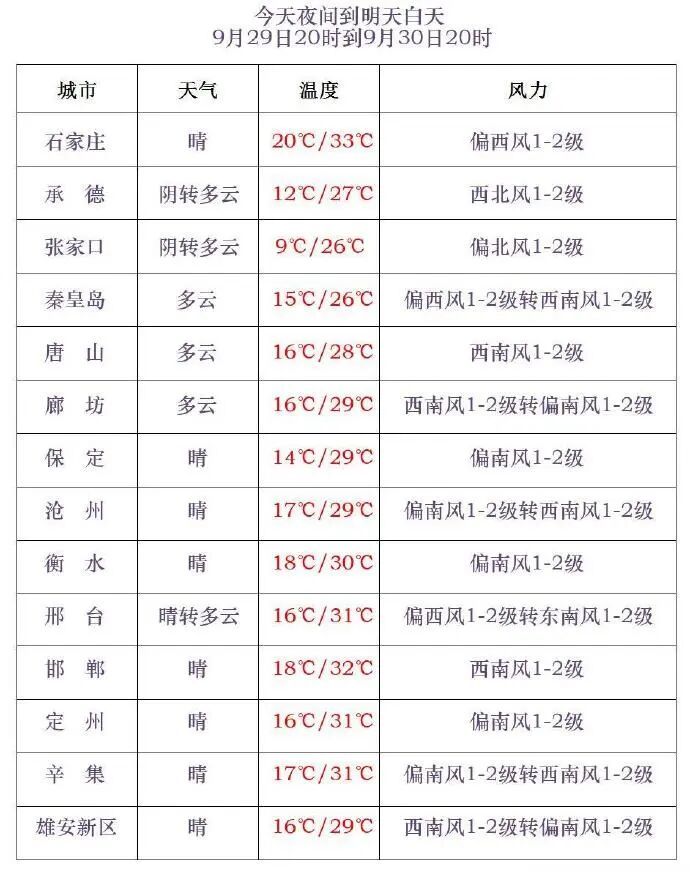 今天夜间到明天白天
9月29日20时到9月30日20时

| 城市 | 天气 | 温度 | 风力 |
|---|---|---|---|
| 石家庄 | 晴 | 20℃/33℃ | 偏西风1-2级 |
| 承 德 | 阴转多云 | 12℃/27℃ | 西北风1-2级 |
| 张家口 | 阴转多云 | 9℃/26℃ | 偏北风1-2级 |
| 秦皇岛 | 多云 | 15℃/26℃ | 偏西风1-2级转西南风1-2级 |
| 唐 山 | 多云 | 16℃/28℃ | 西南风1-2级 |
| 廊 坊 | 多云 | 16℃/29℃ | 西南风1-2级转偏南风1-2级 |
| 保 定 | 晴 | 14℃/29℃ | 偏南风1-2级 |
| 沧 州 | 晴 | 17℃/29℃ | 偏南风1-2级转西南风1-2级 |
| 衡 水 | 晴 | 18℃/30℃ | 偏南风1-2级 |
| 邢 台 | 晴转多云 | 16℃/31℃ | 偏西风1-2级转东南风1-2级 |
| 邯 郸 | 晴 | 18℃/32℃ | 西南风1-2级 |
| 定 州 | 晴 | 16℃/31℃ | 偏南风1-2级 |
| 辛 集 | 晴 | 17℃/31℃ | 偏南风1-2级转西南风1-2级 |
| 雄安新区 | 晴 | 16℃/29℃ | 西南风1-2级转偏南风1-2级 |